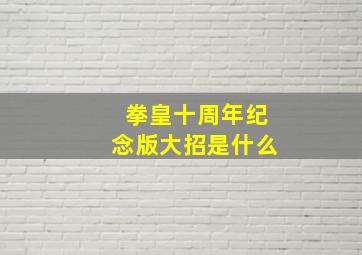 拳皇十周年纪念版大招是什么